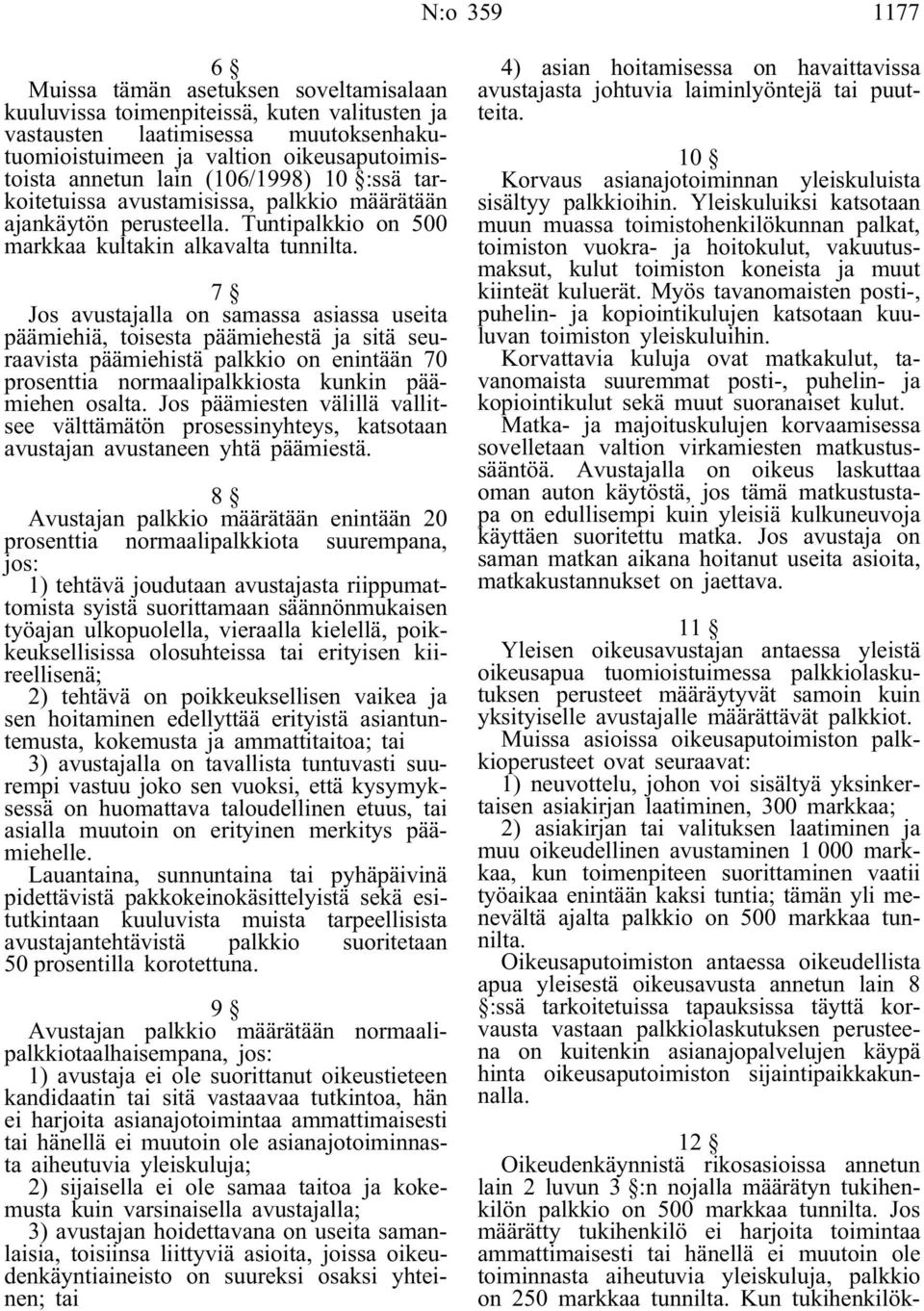 N:o 359 1177

6 §

Muissa tämän asetuksen soveltamisalaan kuuluvissa toimenpiteissä, kuten valitusten ja vastausten laatimisessa muutoksenhakutuomioistuimeen ja valtion oikeusaputoimistoista annetun lain (106/1998) 10 §:ssä tarkoitetuissa avustamisissa, palkkio määrätään ajankäytön perusteella. Tuntipalkkio on 500 markkaa kultakin alkavalta tunnilta.

7 §

Jos avustajalla on samassa asiassa useita päämiehiä, toisesta päämiehestä ja sitä seuraavista päämiehistä palkkio on enintään 70 prosenttia normaalipalkkiosta kunkin päämiehen osalta. Jos päämiesten välillä vallitsee välttämätön prosessinyhteys, katsotaan avustajan avustaneen yhtä päämiestä.

8 §

Avustajan palkkio määrätään enintään 20 prosenttia normaalipalkkiota suurempana, jos:

1) tehtävä joudutaan avustajasta riippumattomista syistä suorittamaan säännönmukaisen työajan ulkopuolella, vieraalla kielellä, poikkeuksellisissa olosuhteissa tai erityisen kiireellisenä;

2) tehtävä on poikkeuksellisen vaikea ja sen hoitaminen edellyttää erityistä asiantuntemusta, kokemusta ja ammattitaitoa; tai

3) avustajalla on tavallista tuntuvasti suurempi vastuu joko sen vuoksi, että kysymyksessä on huomattava taloudellinen etuus, tai asialla muutoin on erityinen merkitys päämiehelle.

Lauantaina, sunnuntaina tai pyhäpäivinä pidettävistä pakkokeinokäsittelyistä sekä esitutkintaan kuuluvista muista tarpeellisista avustajantehtävistä palkkio suoritetaan 50 prosentilla korotettuna.

9 §

Avustajan palkkio määrätään normaalipalkkiotaalhaisempana, jos:

1) avustaja ei ole suorittanut oikeustieteen kandidaatin tai sitä vastaavaa tutkintoa, hän ei harjoita asianajotoimintaa ammattimaisesti tai hänellä ei muutoin ole asianajotoiminnasta aiheutuvia yleiskuluja;

2) sijaisella ei ole samaa taitoa ja kokemusta kuin varsinaisella avustajalla;

3) avustajan hoidettavana on useita samanlaisia, toisiinsa liittyviä asioita, joissa oikeudenkäyntiaineisto on suureksi osaksi yhteinen; tai

4) asian hoitamisessa on havaittavissa avustajasta johtuvia laiminlyöntejä tai puutteita.

10 §

Korvaus asianajotoiminnan yleiskuluista sisältyy palkkioihin. Yleiskuluiksi katsotaan muun muassa toimistohenkilökunnan palkat, toimiston vuokra- ja hoitokulut, vakuutusmaksut, kulut toimiston koneista ja muut kiinteät kuluerät. Myös tavanomaisten posti-, puhelin- ja kopiointikulujen katsotaan kuuluvan toimiston yleiskuluihin.

Korvattavia kuluja ovat matkakulut, tavanomaista suuremmat posti-, puhelin- ja kopiointikulut sekä muut suoranaiset kulut.

Matka- ja majoituskulujen korvaamisessa sovelletaan valtion virkamiesten matkustussääntöä. Avustajalla on oikeus laskuttaa oman auton käytöstä, jos tämä matkustustapa on edullisempi kuin yleisiä kulkuneuvoja käyttäen suoritettu matka. Jos avustaja on saman matkan aikana hoitanut useita asioita, matkakustannukset on jaettava.

11 §

Yleisen oikeusavustajan antaessa yleistä oikeusapua tuomioistuimessa palkkiolaskutuksen perusteet määräytyvät samoin kuin yksityiselle avustajalle määrättävät palkkiot.

Muissa asioissa oikeusaputoimiston palkkioperusteet ovat seuraavat:

1) neuvottelu, johon voi sisältyä yksinkertaisen asiakirjan laatiminen, 300 markkaa;

2) asiakirjan tai valituksen laatiminen ja muu oikeudellinen avustaminen 1 000 markkaa, kun toimenpiteen suorittaminen vaatii työaikaa enintään kaksi tuntia; tämän yli menevältä ajalta palkkio on 500 markkaa tunnilta.

Oikeusaputoimiston antaessa oikeudellista apua yleisestä oikeusavusta annetun lain 8 §:ssä tarkoitetuissa tapauksissa täyttä korvausta vastaan palkkiolaskutuksen perusteena on kuitenkin asianajopalvelujen käypä hinta oikeusaputoimiston sijaintipaikkakunnalla.

12 §

Oikeudenkäynnistä rikosasioissa annetun lain 2 luvun 3 §:n nojalla määrätyn tukihenkilön palkkio on 500 markkaa tunnilta. Jos määrätty tukihenkilö ei harjoita toimintaa ammattimaisesti tai hänellä ei muutoin ole toiminnasta aiheutuvia yleiskuluja, palkkio on 250 markkaa tunnilta. Kun tukihenkilök-